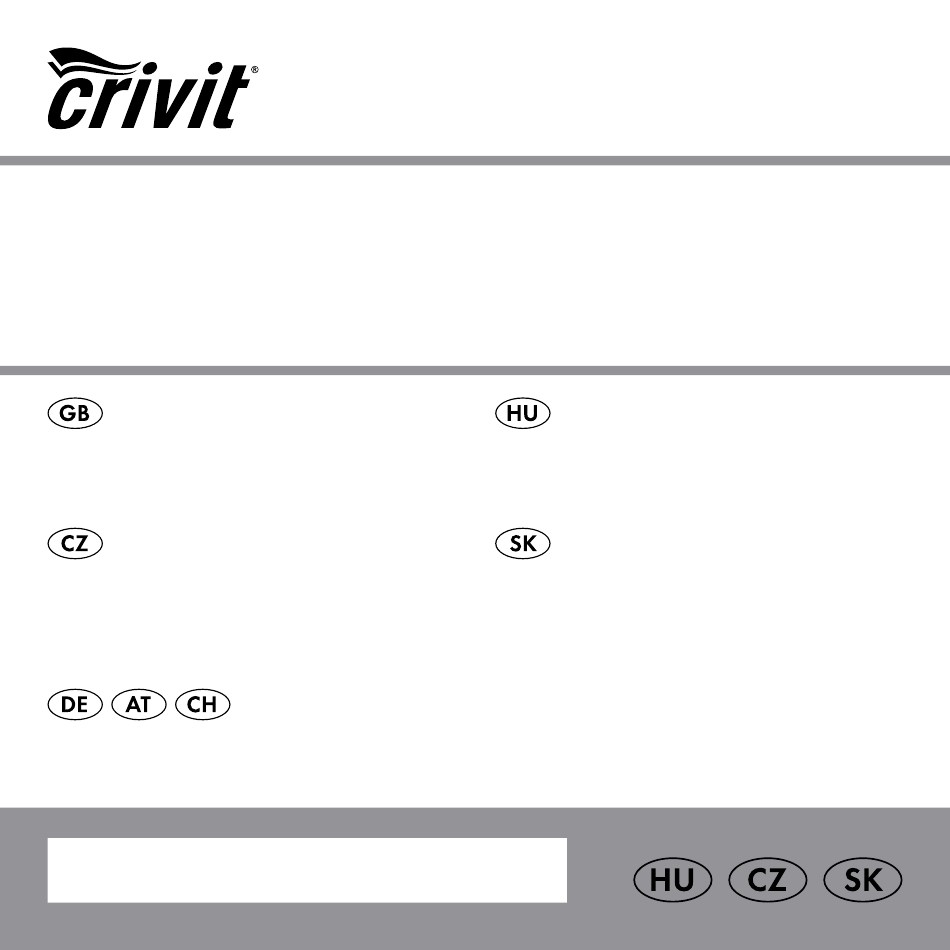 crivit®

GB

HU

CZ

SK

DE AT CH

HU CZ SK